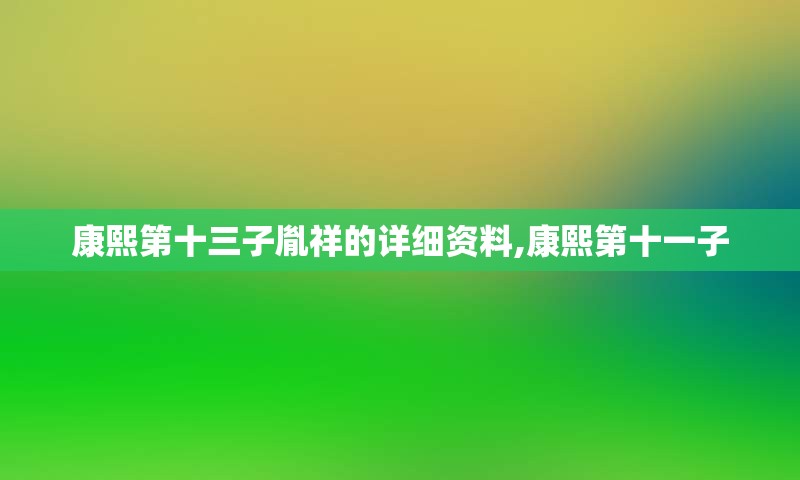 康熙第十三子胤祥的详细资料,康熙第十一子